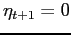 $\eta_{t+1} = 0$